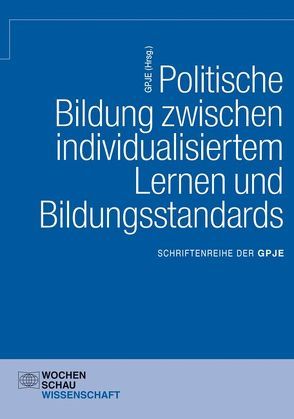 GPJE (Hrsg.)

Politische Bildung zwischen individualisiertem Lernen und Bildungsstandards

SCHRIFTENREIHE DER GPJE

WOCHEN SCHAU WISSENSCHAFT